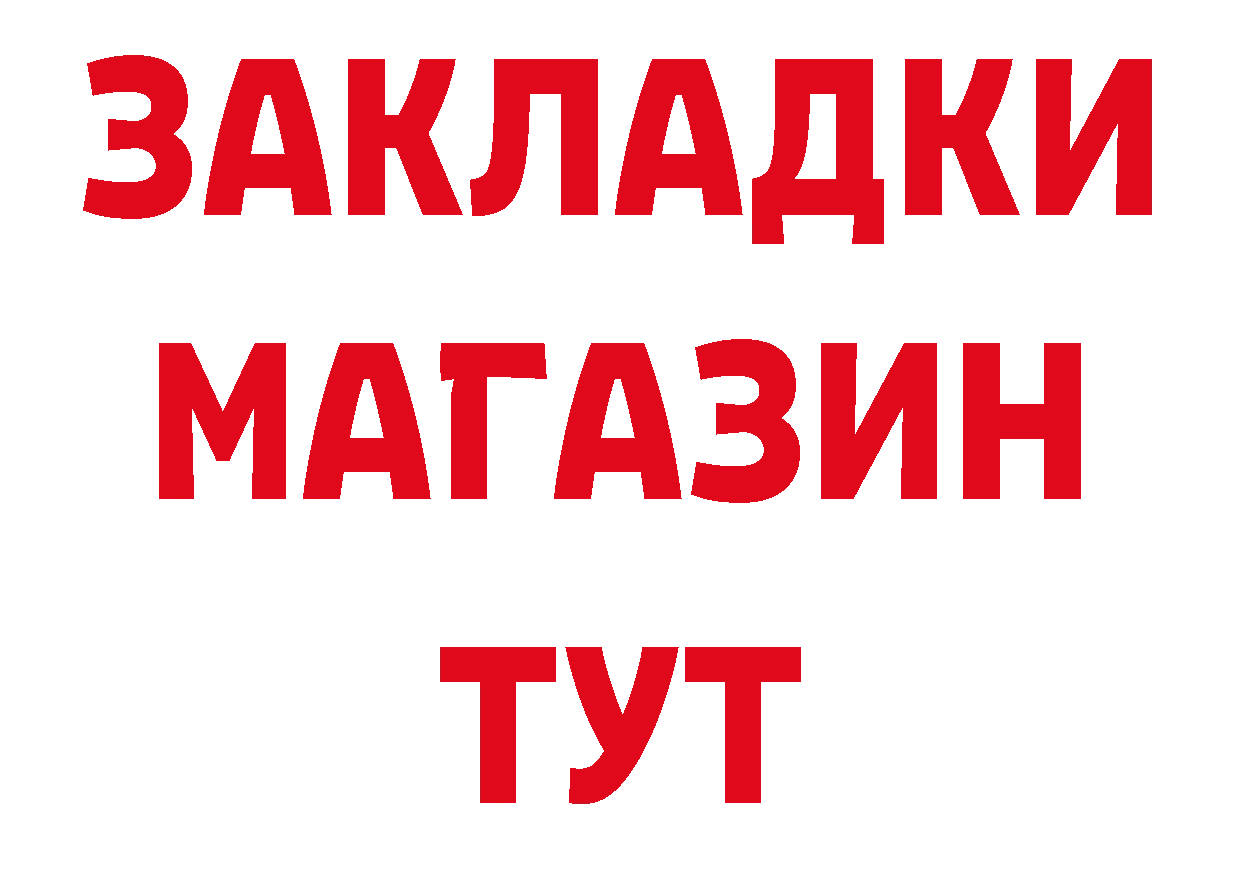 ЗАКЛАДКИ
МАГАЗИН
ТУТ